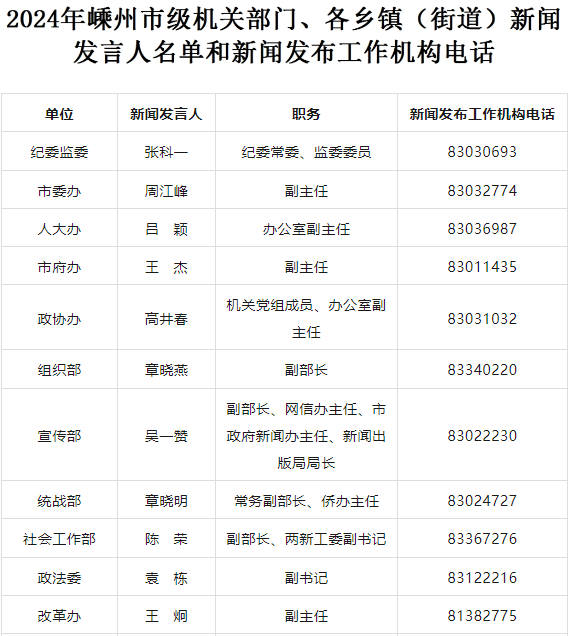 2024年嵊州市级机关部门、各乡镇（街道）新闻发言人名单和新闻发布工作机构电话

| 单位 | 新闻发言人 | 职务 | 新闻发布工作机构电话 |
|---|---|---|---|
| 纪委监委 | 张科一 | 纪委常委、监委委员 | 83030693 |
| 市委办 | 周江峰 | 副主任 | 83032774 |
| 人大办 | 吕　颖 | 办公室副主任 | 83036987 |
| 市府办 | 王　杰 | 副主任 | 83011435 |
| 政协办 | 高井春 | 机关党组成员、办公室副主任 | 83031032 |
| 组织部 | 章晓燕 | 副部长 | 83340220 |
| 宣传部 | 吴一赞 | 副部长、网信办主任、市政府新闻办主任、新闻出版局局长 | 83022230 |
| 统战部 | 章晓明 | 常务副部长、侨办主任 | 83024727 |
| 社会工作部 | 陈　荣 | 副部长、两新工委副书记 | 83367276 |
| 政法委 | 袁　栋 | 副书记 | 83122216 |
| 改革办 | 王　炯 | 副主任 | 81382775 |